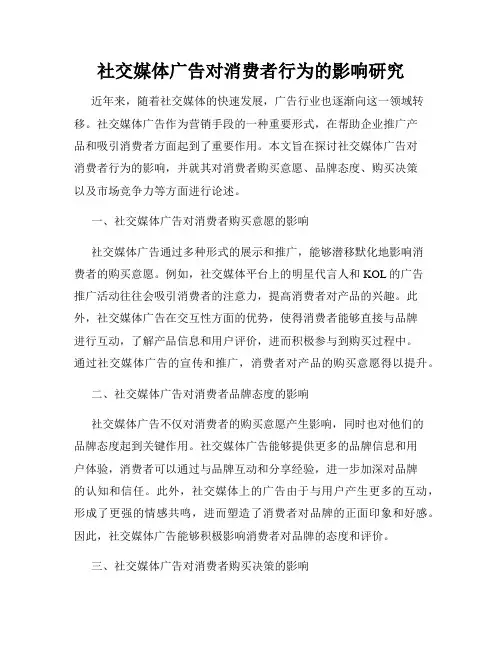 社交媒体广告对消费者行为的影响研究

近年来，随着社交媒体的快速发展，广告行业也逐渐向这一领域转移。社交媒体广告作为营销手段的一种重要形式，在帮助企业推广产品和吸引消费者方面起到了重要作用。本文旨在探讨社交媒体广告对消费者行为的影响，并就其对消费者购买意愿、品牌态度、购买决策以及市场竞争力等方面进行论述。

一、社交媒体广告对消费者购买意愿的影响

社交媒体广告通过多种形式的展示和推广，能够潜移默化地影响消费者的购买意愿。例如，社交媒体平台上的明星代言人和KOL的广告推广活动往往会吸引消费者的注意力，提高消费者对产品的兴趣。此外，社交媒体广告在交互性方面的优势，使得消费者能够直接与品牌进行互动，了解产品信息和用户评价，进而积极参与到购买过程中。通过社交媒体广告的宣传和推广，消费者对产品的购买意愿得以提升。

二、社交媒体广告对消费者品牌态度的影响

社交媒体广告不仅对消费者的购买意愿产生影响，同时也对他们的品牌态度起到关键作用。社交媒体广告能够提供更多的品牌信息和用户体验，消费者可以通过与品牌互动和分享经验，进一步加深对品牌的认知和信任。此外，社交媒体上的广告由于与用户产生更多的互动，形成了更强的情感共鸣，进而塑造了消费者对品牌的正面印象和好感。因此，社交媒体广告能够积极影响消费者对品牌的态度和评价。

三、社交媒体广告对消费者购买决策的影响